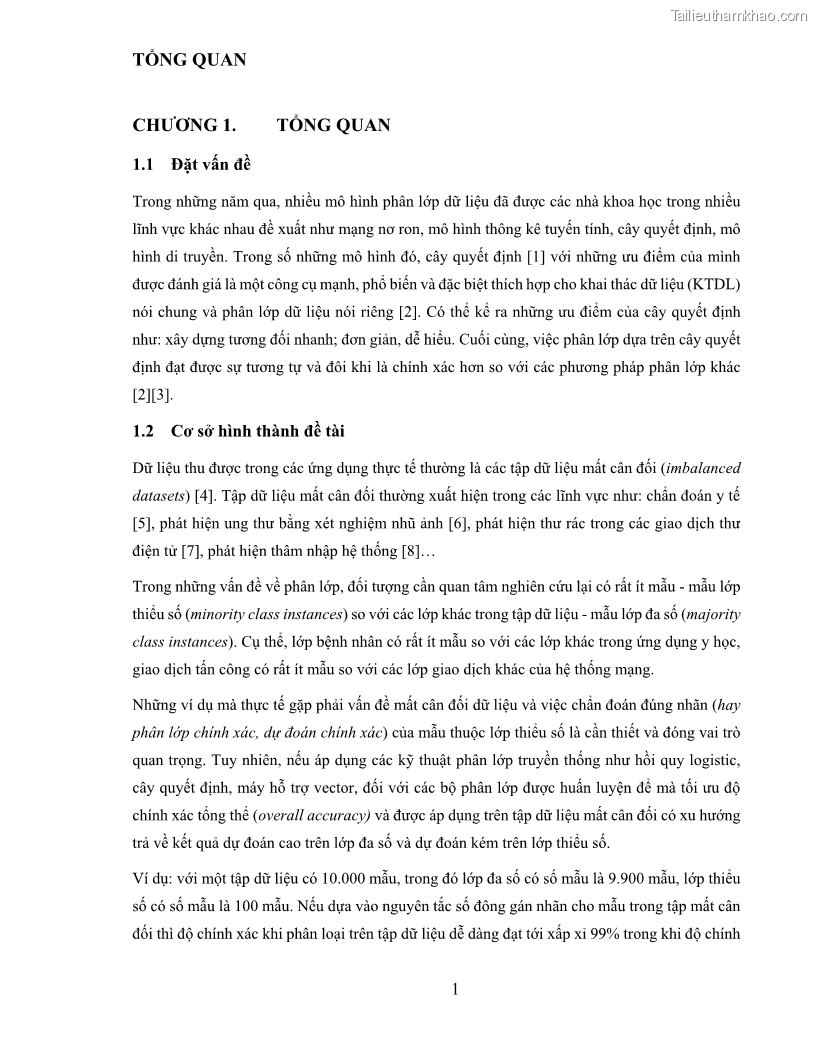 Tailieuthamkhao.com

TỔNG QUAN

CHƯƠNG 1. TỔNG QUAN

1.1 Đặt vấn đề

Trong những năm qua, nhiều mô hình phân lớp dữ liệu đã được các nhà khoa học trong nhiều lĩnh vực khác nhau đề xuất như mạng nơ ron, mô hình thông kê tuyến tính, cây quyết định, mô hình di truyền. Trong số những mô hình đó, cây quyết định [1] với những ưu điểm của mình được đánh giá là một công cụ mạnh, phổ biến và đặc biệt thích hợp cho khai thác dữ liệu (KTDL) nói chung và phân lớp dữ liệu nói riêng [2]. Có thể kể ra những ưu điểm của cây quyết định như: xây dựng tương đối nhanh; đơn giản, dễ hiểu. Cuối cùng, việc phân lớp dựa trên cây quyết định đạt được sự tương tự và đôi khi là chính xác hơn so với các phương pháp phân lớp khác [2][3].

1.2 Cơ sở hình thành đề tài

Dữ liệu thu được trong các ứng dụng thực tế thường là các tập dữ liệu mất cân đối (imbalanced datasets) [4]. Tập dữ liệu mất cân đối thường xuất hiện trong các lĩnh vực như: chẩn đoán y tế [5], phát hiện ung thư bằng xét nghiệm nhũ ảnh [6], phát hiện thư rác trong các giao dịch thư điện tử [7], phát hiện thâm nhập hệ thống [8]…

Trong những vấn đề về phân lớp, đối tượng cần quan tâm nghiên cứu lại có rất ít mẫu - mẫu lớp thiểu số (minority class instances) so với các lớp khác trong tập dữ liệu - mẫu lớp đa số (majority class instances). Cụ thể, lớp bệnh nhân có rất ít mẫu so với các lớp khác trong ứng dụng y học, giao dịch tấn công có rất ít mẫu so với các lớp giao dịch khác của hệ thống mạng.

Những ví dụ mà thực tế gặp phải vấn đề mất cân đối dữ liệu và việc chẩn đoán đúng nhãn (hay phân lớp chính xác, dự đoán chính xác) của mẫu thuộc lớp thiểu số là cần thiết và đóng vai trò quan trọng. Tuy nhiên, nếu áp dụng các kỹ thuật phân lớp truyền thống như hồi quy logistic, cây quyết định, máy hỗ trợ vector, đối với các bộ phân lớp được huấn luyện để mà tối ưu độ chính xác tổng thể (overall accuracy) và được áp dụng trên tập dữ liệu mất cân đối có xu hướng trả về kết quả dự đoán cao trên lớp đa số và dự đoán kém trên lớp thiểu số.

Ví dụ: với một tập dữ liệu có 10.000 mẫu, trong đó lớp đa số có số mẫu là 9.900 mẫu, lớp thiểu số có số mẫu là 100 mẫu. Nếu dựa vào nguyên tắc số đông gán nhãn cho mẫu trong tập mất cân đối thì độ chính xác khi phân loại trên tập dữ liệu dễ dàng đạt tới xấp xỉ 99% trong khi độ chính

1